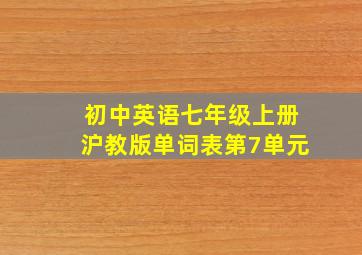 初中英语七年级上册
沪教版单词表第7单元